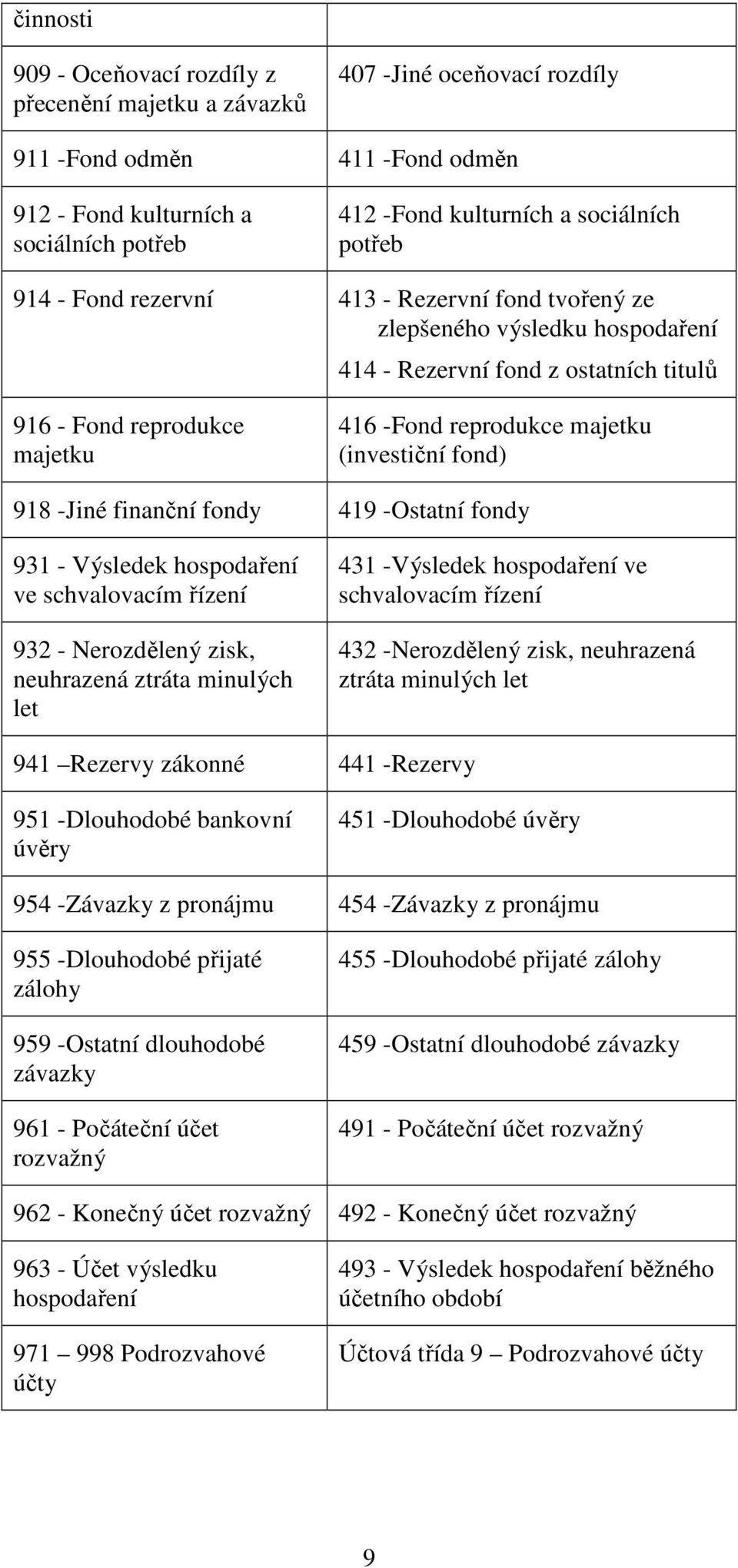 | | |
|---|---|
| činnosti | |
| 909 - Oceňovací rozdíly z přecenění majetku a závazků | 407 -Jiné oceňovací rozdíly |
| 911 -Fond odměn | 411 -Fond odměn |
| 912 - Fond kulturních a sociálních potřeb | 412 -Fond kulturních a sociálních potřeb |
| 914 - Fond rezervní | 413 - Rezervní fond tvořený ze zlepšeného výsledku hospodaření 414 - Rezervní fond z ostatních titulů |
| 916 - Fond reprodukce majetku | 416 -Fond reprodukce majetku (investiční fond) |
| 918 -Jiné finanční fondy | 419 -Ostatní fondy |
| 931 - Výsledek hospodaření ve schvalovacím řízení | 431 -Výsledek hospodaření ve schvalovacím řízení |
| 932 - Nerozdělený zisk, neuhrazená ztráta minulých let | 432 -Nerozdělený zisk, neuhrazená ztráta minulých let |
| 941 –Rezervy zákonné | 441 -Rezervy |
| 951 -Dlouhodobé bankovní úvěry | 451 -Dlouhodobé úvěry |
| 954 -Závazky z pronájmu | 454 -Závazky z pronájmu |
| 955 -Dlouhodobé přijaté zálohy | 455 -Dlouhodobé přijaté zálohy |
| 959 -Ostatní dlouhodobé závazky | 459 -Ostatní dlouhodobé závazky |
| 961 - Počáteční účet rozvažný | 491 - Počáteční účet rozvažný |
| 962 - Konečný účet rozvažný | 492 - Konečný účet rozvažný |
| 963 - Účet výsledku hospodaření | 493 - Výsledek hospodaření běžného účetního období |
| 971 – 998 Podrozvahové účty | Účtová třída 9 – Podrozvahové účty |

9